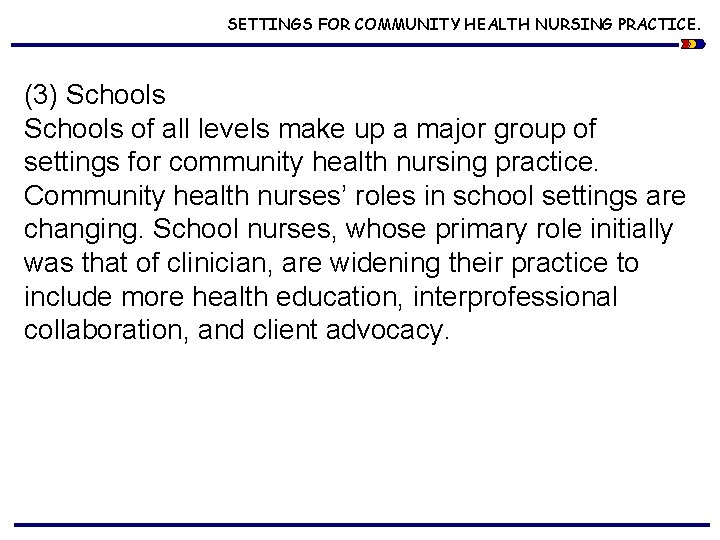 SETTINGS FOR COMMUNITY HEALTH NURSING PRACTICE.

(3) Schools
Schools of all levels make up a major group of settings for community health nursing practice. Community health nurses' roles in school settings are changing. School nurses, whose primary role initially was that of clinician, are widening their practice to include more health education, interprofessional collaboration, and client advocacy.